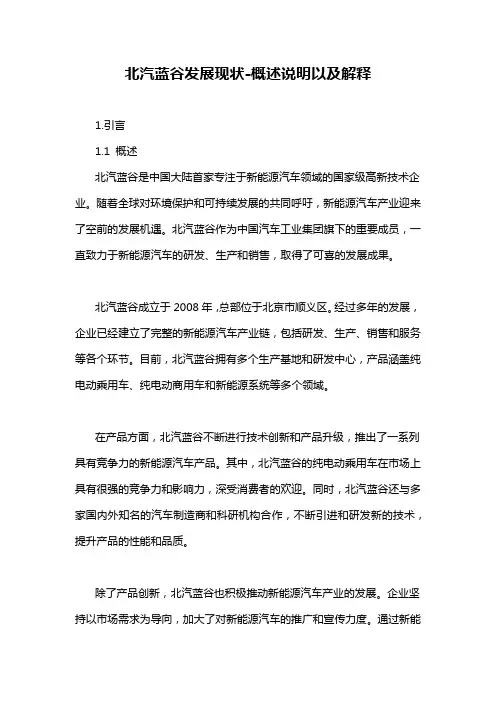 北汽蓝谷发展现状-概述说明以及解释

1.引言

1.1 概述

北汽蓝谷是中国大陆首家专注于新能源汽车领域的国家级高新技术企业。随着全球对环境保护和可持续发展的共同呼吁，新能源汽车产业迎来了空前的发展机遇。北汽蓝谷作为中国汽车工业集团旗下的重要成员，一直致力于新能源汽车的研发、生产和销售，取得了可喜的发展成果。

北汽蓝谷成立于 2008 年，总部位于北京市顺义区。经过多年的发展，企业已经建立了完整的新能源汽车产业链，包括研发、生产、销售和服务等各个环节。目前，北汽蓝谷拥有多个生产基地和研发中心，产品涵盖纯电动乘用车、纯电动商用车和新能源系统等多个领域。

在产品方面，北汽蓝谷不断进行技术创新和产品升级，推出了一系列具有竞争力的新能源汽车产品。其中，北汽蓝谷的纯电动乘用车在市场上具有很强的竞争力和影响力，深受消费者的欢迎。同时，北汽蓝谷还与多家国内外知名的汽车制造商和科研机构合作，不断引进和研发新的技术，提升产品的性能和品质。

除了产品创新，北汽蓝谷也积极推动新能源汽车产业的发展。企业坚持以市场需求为导向，加大了对新能源汽车的推广和宣传力度。通过新能